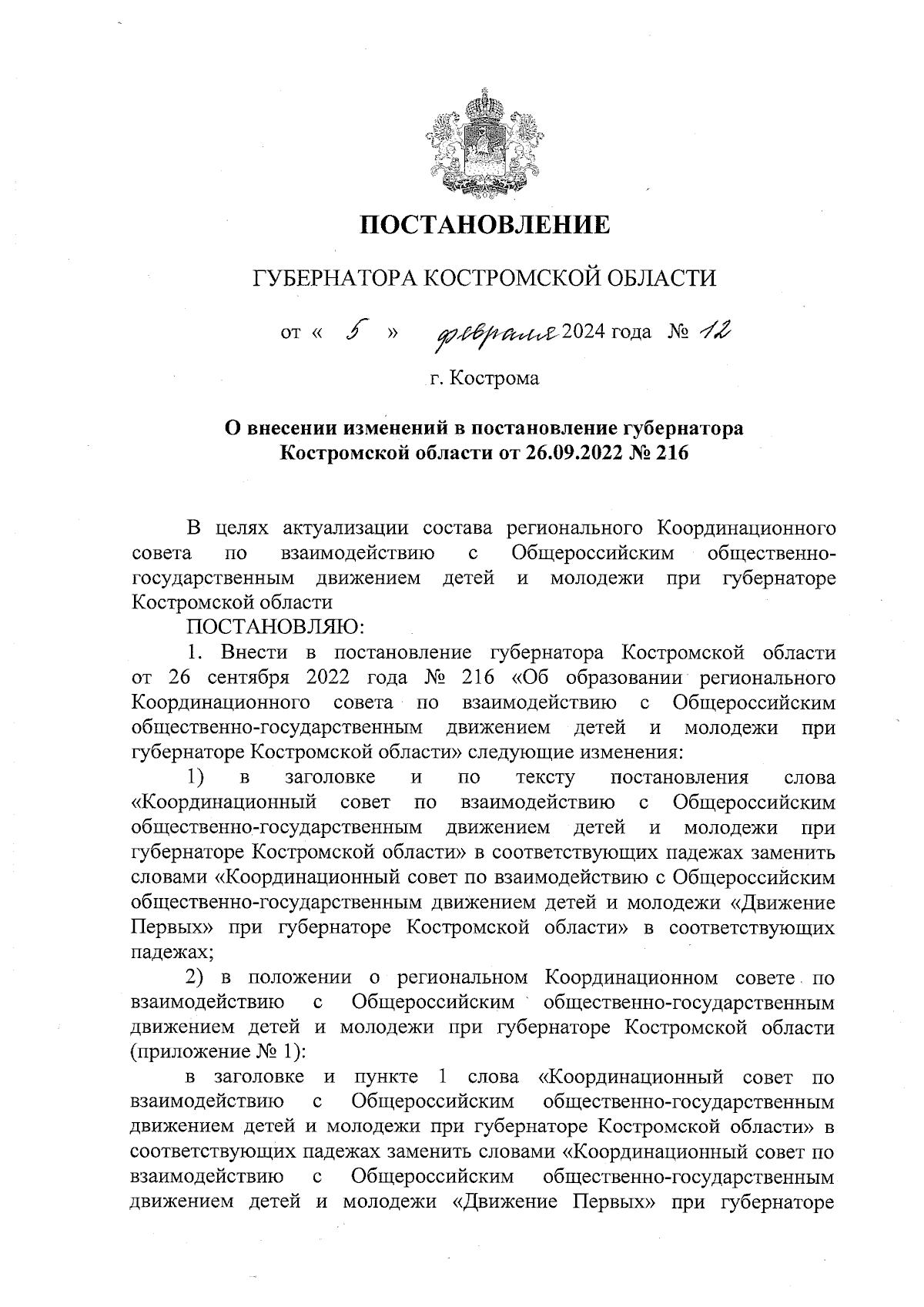 ПОСТАНОВЛЕНИЕ

ГУБЕРНАТОРА КОСТРОМСКОЙ ОБЛАСТИ

от « 5 » февраля 2024 года № 12

г. Кострома

О внесении изменений в постановление губернатора Костромской области от 26.09.2022 № 216

В целях актуализации состава регионального Координационного совета по взаимодействию с Общероссийским общественно-государственным движением детей и молодежи при губернаторе Костромской области

ПОСТАНОВЛЯЮ:

1. Внести в постановление губернатора Костромской области от 26 сентября 2022 года № 216 «Об образовании регионального Координационного совета по взаимодействию с Общероссийским общественно-государственным движением детей и молодежи при губернаторе Костромской области» следующие изменения:

1) в заголовке и по тексту постановления слова «Координационный совет по взаимодействию с Общероссийским общественно-государственным движением детей и молодежи при губернаторе Костромской области» в соответствующих падежах заменить словами «Координационный совет по взаимодействию с Общероссийским общественно-государственным движением детей и молодежи «Движение Первых» при губернаторе Костромской области» в соответствующих падежах;

2) в положении о региональном Координационном совете по взаимодействию с Общероссийским общественно-государственным движением детей и молодежи при губернаторе Костромской области (приложение № 1):

в заголовке и пункте 1 слова «Координационный совет по взаимодействию с Общероссийским общественно-государственным движением детей и молодежи при губернаторе Костромской области» в соответствующих падежах заменить словами «Координационный совет по взаимодействию с Общероссийским общественно-государственным движением детей и молодежи «Движение Первых» при губернаторе